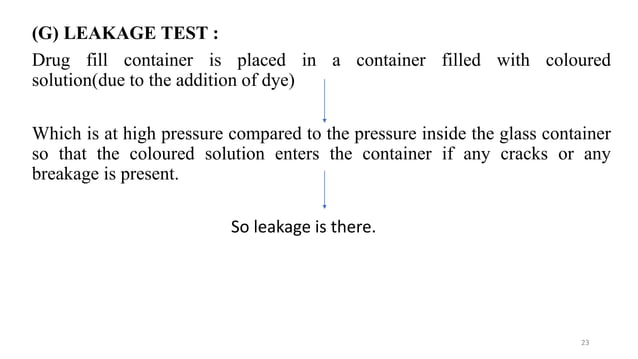 (G) LEAKAGE TEST :

Drug fill container is placed in a container filled with coloured solution(due to the addition of dye)

Which is at high pressure compared to the pressure inside the glass container so that the coloured solution enters the container if any cracks or any breakage is present.

So leakage is there.

23